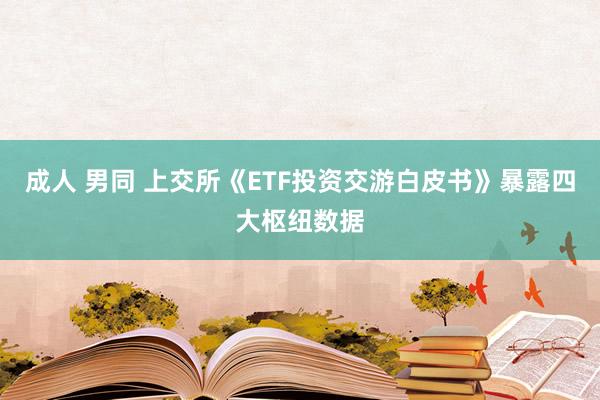 成人 男同 上交所《ETF投资交游白皮书》暴露四大枢纽数据